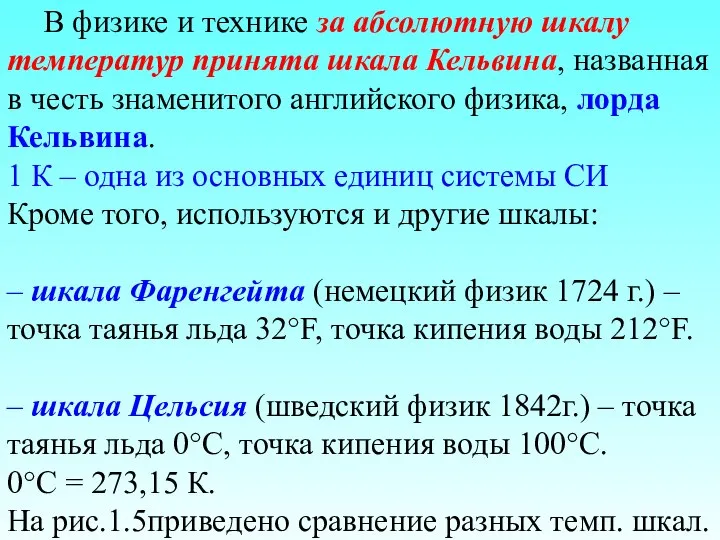 В физике и технике за абсолютную шкалу температур принята шкала Кельвина, названная в честь знаменитого английского физика, лорда Кельвина.
1 К – одна из основных единиц системы СИ
Кроме того, используются и другие шкалы:

– шкала Фаренгейта (немецкий физик 1724 г.) – точка таянья льда 32°F, точка кипения воды 212°F.

– шкала Цельсия (шведский физик 1842г.) – точка таянья льда 0°С, точка кипения воды 100°С.
0°С = 273,15 К.
На рис.1.5приведено сравнение разных темп. шкал.